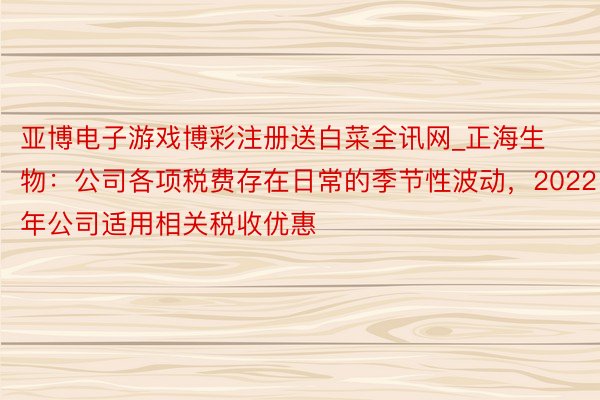 亚博电子游戏博彩注册送白菜全讯网_正海生物：公司各项税费存在日常的季节性波动，2022年公司适用相关税收优惠